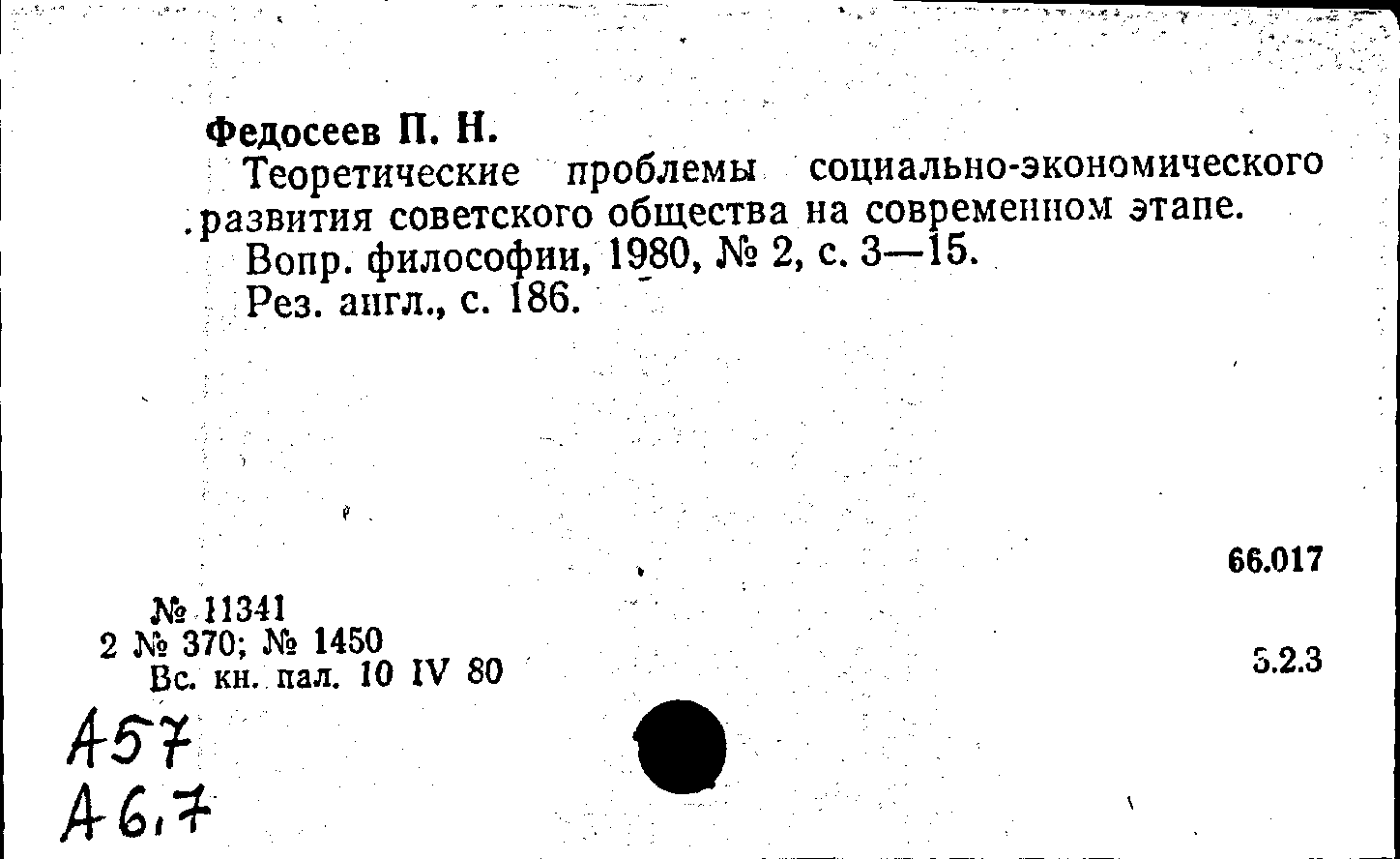 Федосеев П. Н.
Теоретические проблемы социально-экономического развития советского общества на современном этапе.
Вопр. философии, 1980, № 2, с. 3—15.
Рез. англ., с. 186.

66.017

№ 11341
2 № 370; № 1450
Вс. кн. пал. 10 IV 80

5.2.3

А57
А6,7